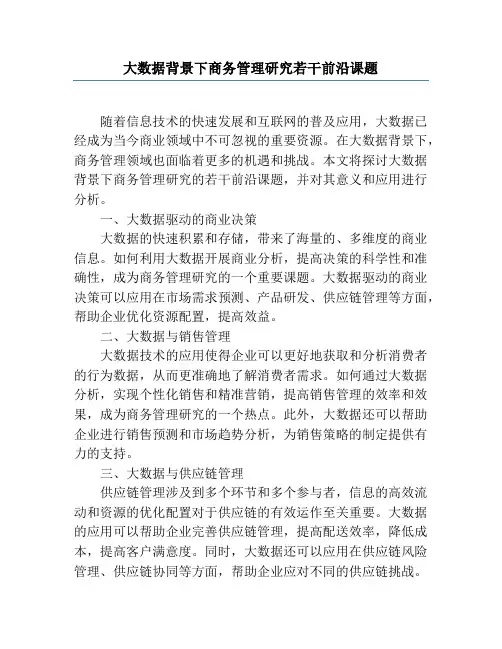 大数据背景下商务管理研究若干前沿课题

随着信息技术的快速发展和互联网的普及应用，大数据已经成为当今商业领域中不可忽视的重要资源。在大数据背景下，商务管理领域也面临着更多的机遇和挑战。本文将探讨大数据背景下商务管理研究的若干前沿课题，并对其意义和应用进行分析。

一、大数据驱动的商业决策

大数据的快速积累和存储，带来了海量的、多维度的商业信息。如何利用大数据开展商业分析，提高决策的科学性和准确性，成为商务管理研究的一个重要课题。大数据驱动的商业决策可以应用在市场需求预测、产品研发、供应链管理等方面，帮助企业优化资源配置，提高效益。

二、大数据与销售管理

大数据技术的应用使得企业可以更好地获取和分析消费者的行为数据，从而更准确地了解消费者需求。如何通过大数据分析，实现个性化销售和精准营销，提高销售管理的效率和效果，成为商务管理研究的一个热点。此外，大数据还可以帮助企业进行销售预测和市场趋势分析，为销售策略的制定提供有力的支持。

三、大数据与供应链管理

供应链管理涉及到多个环节和多个参与者，信息的高效流动和资源的优化配置对于供应链的有效运作至关重要。大数据的应用可以帮助企业完善供应链管理，提高配送效率，降低成本，提高客户满意度。同时，大数据还可以应用在供应链风险管理、供应链协同等方面，帮助企业应对不同的供应链挑战。